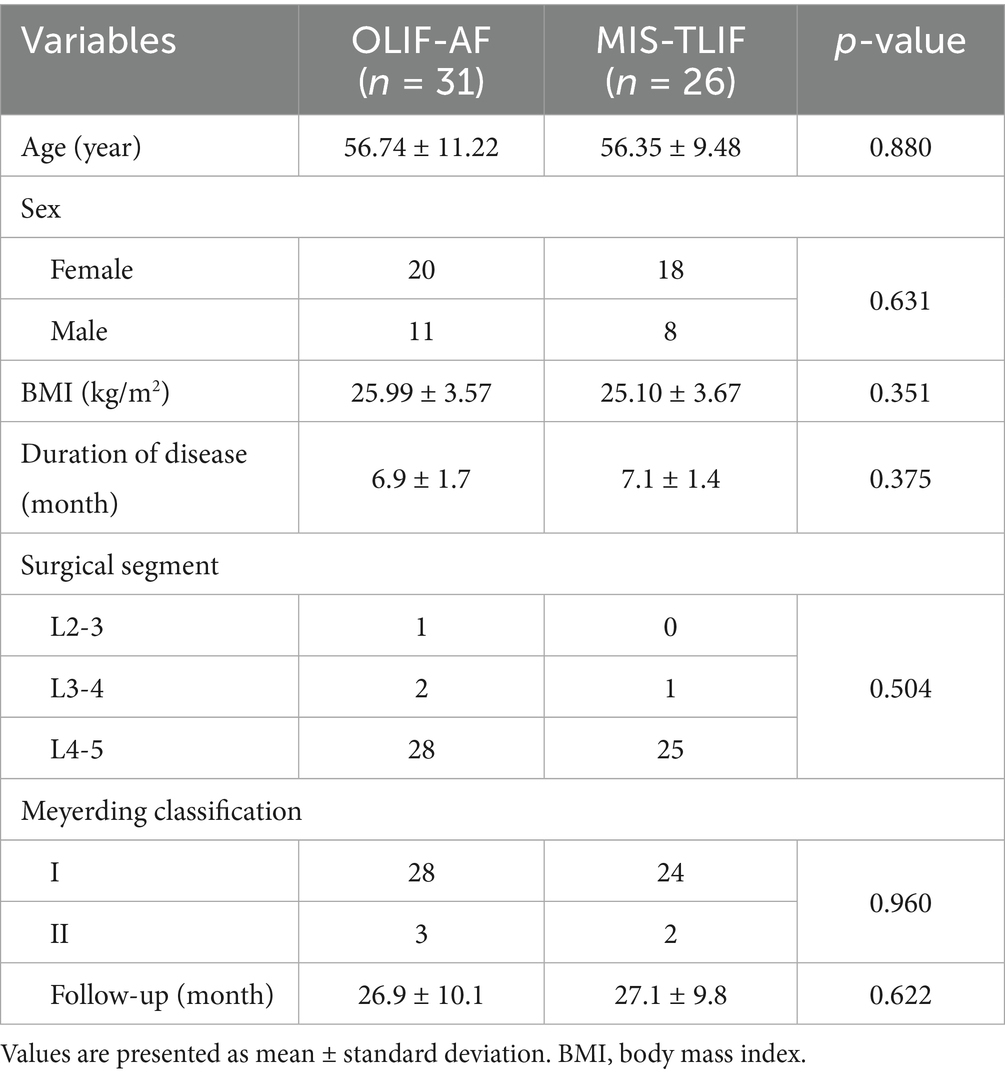 | Variables | OLIF-AF ($n$ = 31) | MIS-TLIF ($n$ = 26) | $p$-value |
|---|---|---|---|
| Age (year) | 56.74 ± 11.22 | 56.35 ± 9.48 | 0.880 |
| Sex | | | |
| Female | 20 | 18 | 0.631 |
| Male | 11 | 8 | |
| BMI (kg/m$^2$) | 25.99 ± 3.57 | 25.10 ± 3.67 | 0.351 |
| Duration of disease (month) | 6.9 ± 1.7 | 7.1 ± 1.4 | 0.375 |
| Surgical segment | | | |
| L2-3 | 1 | 0 | 0.504 |
| L3-4 | 2 | 1 | |
| L4-5 | 28 | 25 | |
| Meyerding classification | | | |
| I | 28 | 24 | 0.960 |
| II | 3 | 2 | |
| Follow-up (month) | 26.9 ± 10.1 | 27.1 ± 9.8 | 0.622 |

Values are presented as mean ± standard deviation. BMI, body mass index.